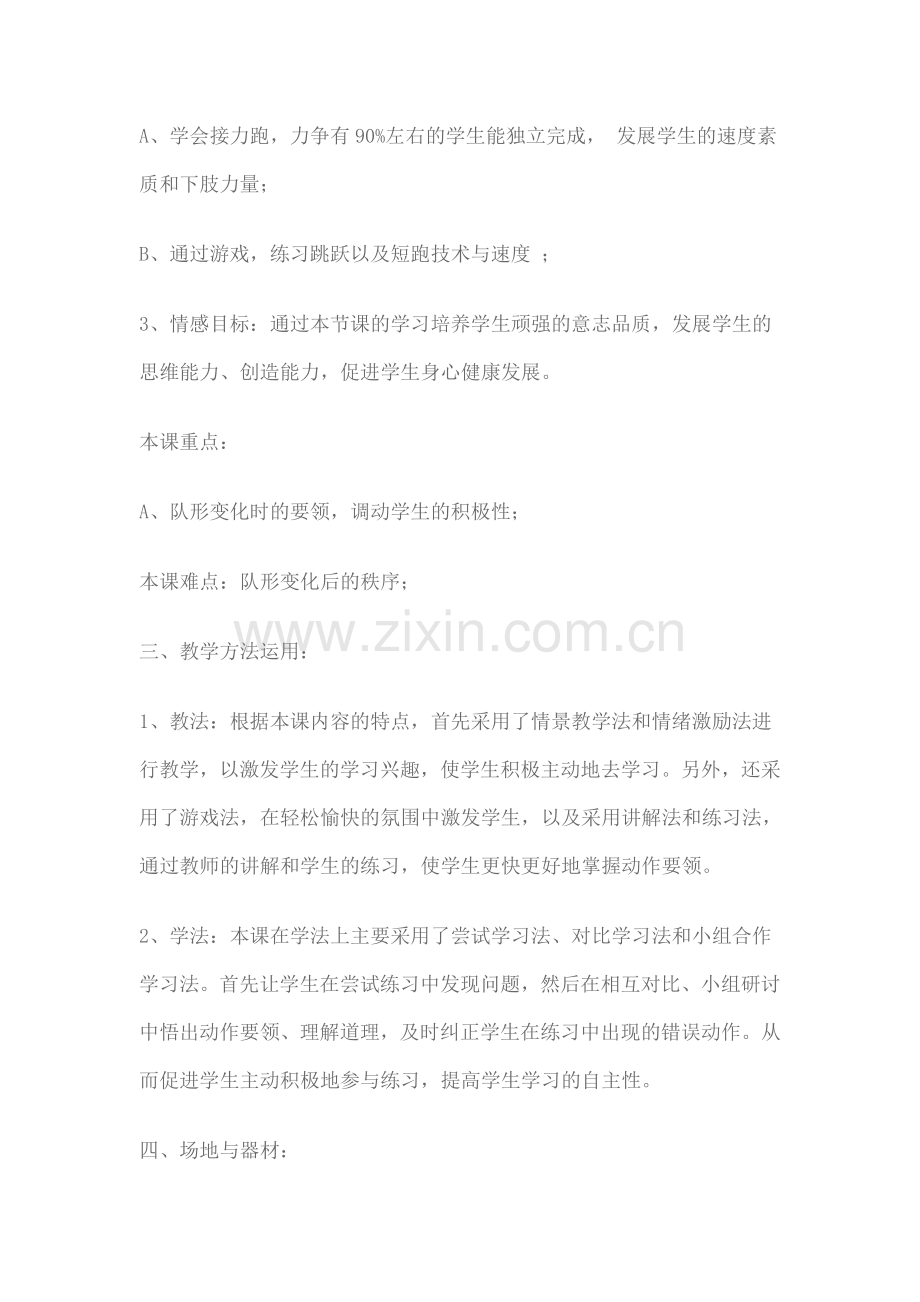 A、学会接力跑，力争有 90%左右的学生能独立完成， 发展学生的速度素质和下肢力量；

B、通过游戏，练习跳跃以及短跑技术与速度 ；

3、情感目标：通过本节课的学习培养学生顽强的意志品质，发展学生的思维能力、创造能力，促进学生身心健康发展。

本课重点：

A、队形变化时的要领，调动学生的积极性；

本课难点：队形变化后的秩序；

www.zixin.com.cn

三、教学方法运用：

1、教法：根据本课内容的特点，首先采用了情景教学法和情绪激励法进行教学，以激发学生的学习兴趣，使学生积极主动地去学习。另外，还采用了游戏法，在轻松愉快的氛围中激发学生，以及采用讲解法和练习法，通过教师的讲解和学生的练习，使学生更快更好地掌握动作要领。

2、学法：本课在学法上主要采用了尝试学习法、对比学习法和小组合作学习法。首先让学生在尝试练习中发现问题，然后在相互对比、小组研讨中悟出动作要领、理解道理，及时纠正学生在练习中出现的错误动作。从而促进学生主动积极地参与练习，提高学生学习的自主性。

四、场地与器材：